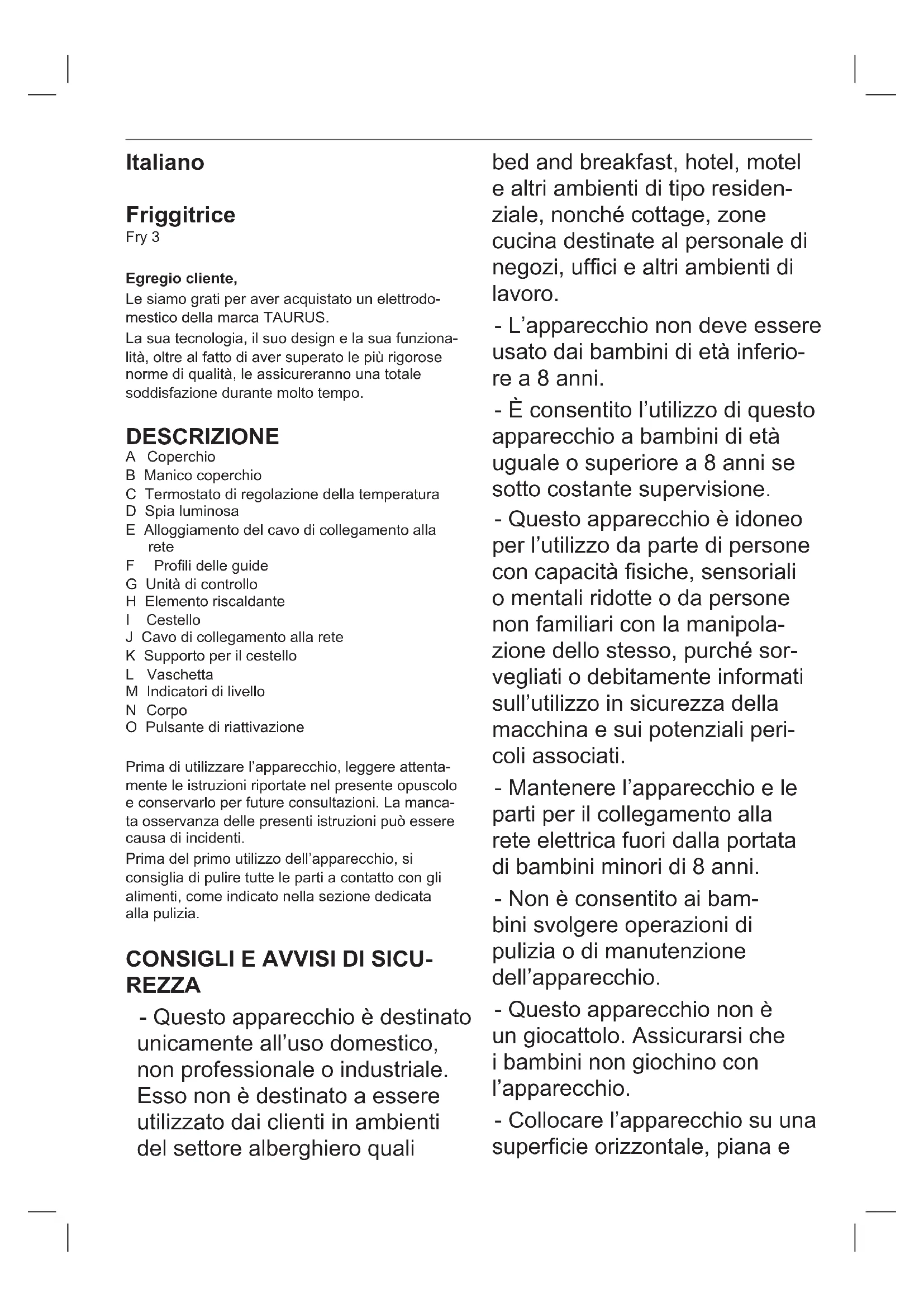 Italiano

Friggitrice
Fry 3

Egregio cliente,
Le siamo grati per aver acquistato un elettrodomestico della marca TAURUS.
La sua tecnologia, il suo design e la sua funzionalità, oltre al fatto di aver superato le più rigorose norme di qualità, le assicureranno una totale soddisfazione durante molto tempo.

DESCRIZIONE
A Coperchio
B Manico coperchio
C Termostato di regolazione della temperatura
D Spia luminosa
E Alloggiamento del cavo di collegamento alla rete
F Profili delle guide
G Unità di controllo
H Elemento riscaldante
I Cestello
J Cavo di collegamento alla rete
K Supporto per il cestello
L Vaschetta
M Indicatori di livello
N Corpo
O Pulsante di riattivazione

Prima di utilizzare l'apparecchio, leggere attentamente le istruzioni riportate nel presente opuscolo e conservarlo per future consultazioni. La mancata osservanza delle presenti istruzioni può essere causa di incidenti.
Prima del primo utilizzo dell'apparecchio, si consiglia di pulire tutte le parti a contatto con gli alimenti, come indicato nella sezione dedicata alla pulizia.

CONSIGLI E AVVISI DI SICUREZZA
- Questo apparecchio è destinato unicamente all'uso domestico, non professionale o industriale. Esso non è destinato a essere utilizzato dai clienti in ambienti del settore alberghiero quali bed and breakfast, hotel, motel e altri ambienti di tipo residenziale, nonché cottage, zone cucina destinate al personale di negozi, uffici e altri ambienti di lavoro.
- L'apparecchio non deve essere usato dai bambini di età inferiore a 8 anni.
- È consentito l'utilizzo di questo apparecchio a bambini di età uguale o superiore a 8 anni se sotto costante supervisione.
- Questo apparecchio è idoneo per l'utilizzo da parte di persone con capacità fisiche, sensoriali o mentali ridotte o da persone non familiari con la manipolazione dello stesso, purché sorvegliati o debitamente informati sull'utilizzo in sicurezza della macchina e sui potenziali pericoli associati.
- Mantenere l'apparecchio e le parti per il collegamento alla rete elettrica fuori dalla portata di bambini minori di 8 anni.
- Non è consentito ai bambini svolgere operazioni di pulizia o di manutenzione dell'apparecchio.
- Questo apparecchio non è un giocattolo. Assicurarsi che i bambini non giochino con l'apparecchio.
- Collocare l'apparecchio su una superficie orizzontale, piana e